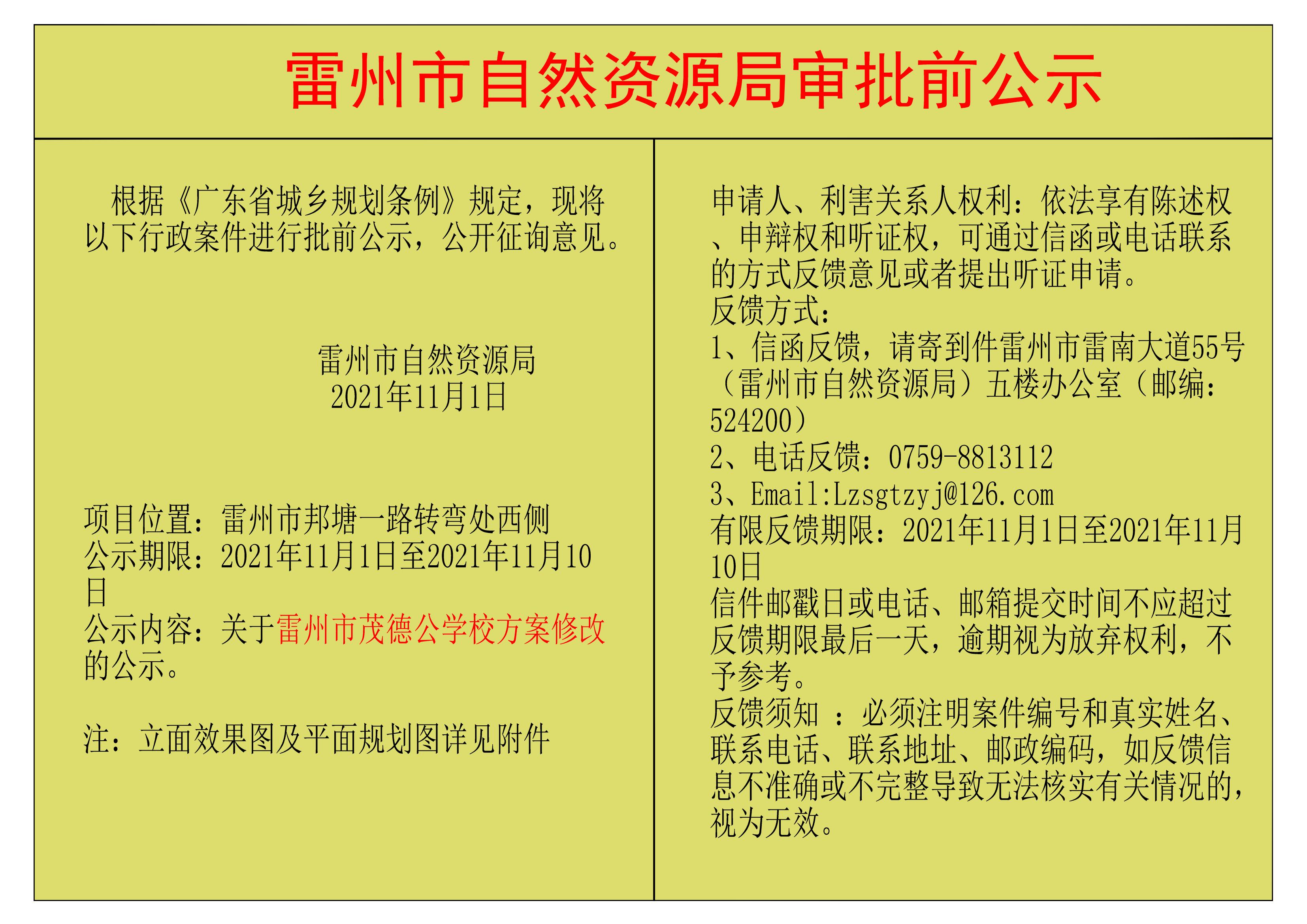 雷州市自然资源局审批前公示

根据《广东省城乡规划条例》规定，现将以下行政案件进行批前公示，公开征询意见。

雷州市自然资源局
2021年11月1日

项目位置：雷州市邦塘一路转弯处西侧
公示期限：2021年11月1日至2021年11月10日
公示内容：关于雷州市茂德公学校方案修改的公示。

注：立面效果图及平面规划图详见附件

申请人、利害关系人权利：依法享有陈述权、申辩权和听证权，可通过信函或电话联系的方式反馈意见或者提出听证申请。
反馈方式：
1、信函反馈，请寄到件雷州市雷南大道55号（雷州市自然资源局）五楼办公室（邮编：524200）
2、电话反馈：0759-8813112
3、Email:Lzsgtzyj@126.com
有限反馈期限：2021年11月1日至2021年11月10日
信件邮戳日或电话、邮箱提交时间不应超过反馈期限最后一天，逾期视为放弃权利，不予参考。
反馈须知：必须注明案件编号和真实姓名、联系电话、联系地址、邮政编码，如反馈信息不准确或不完整导致无法核实有关情况的，视为无效。